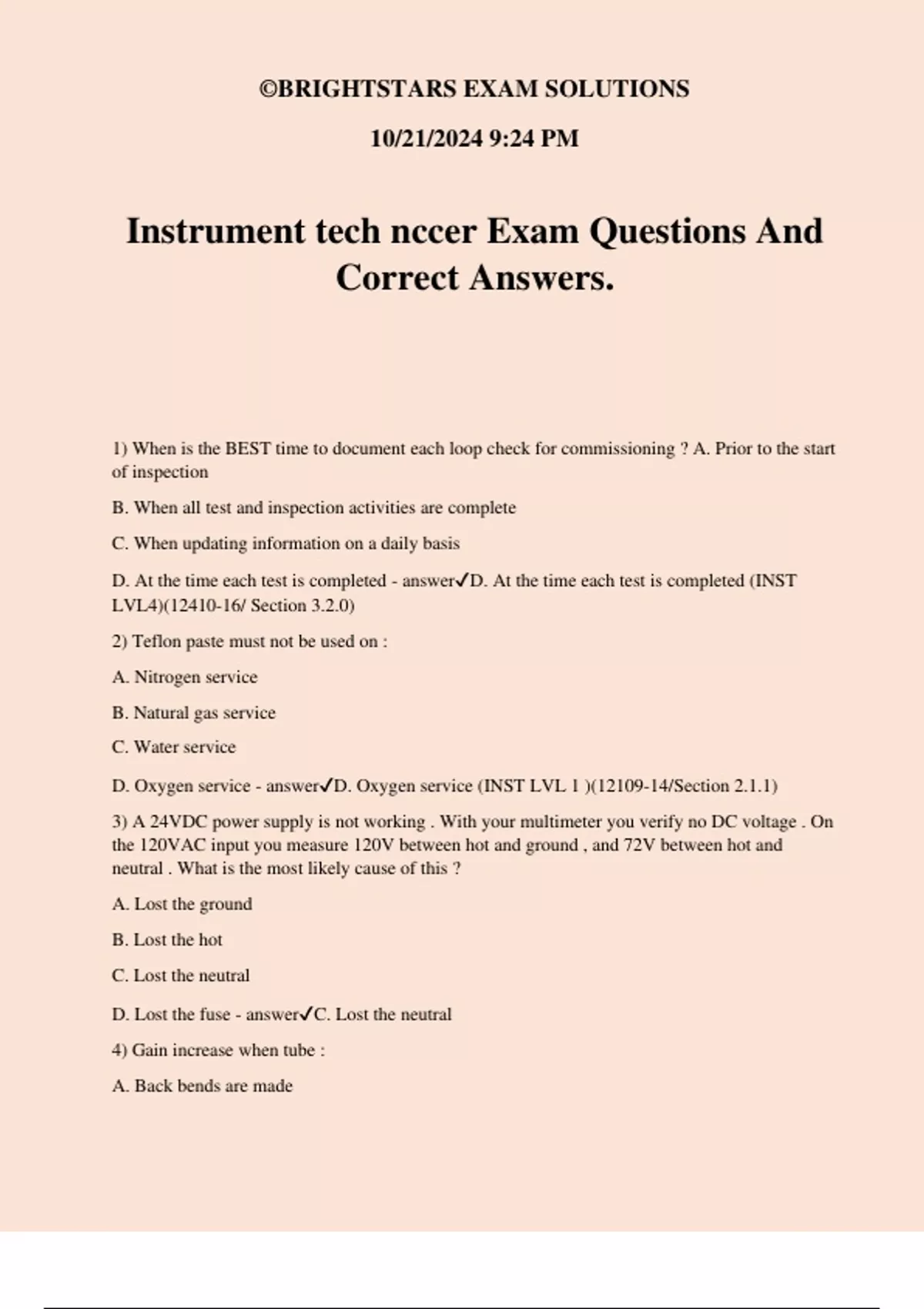 ©BRIGHTSTARS EXAM SOLUTIONS

10/21/2024 9:24 PM

Instrument tech nccer Exam Questions And Correct Answers.

1) When is the BEST time to document each loop check for commissioning ? A. Prior to the start of inspection

B. When all test and inspection activities are complete

C. When updating information on a daily basis

D. At the time each test is completed - answer✓D. At the time each test is completed (INST LVL4)(12410-16/ Section 3.2.0)

2) Teflon paste must not be used on :

A. Nitrogen service

B. Natural gas service

C. Water service

D. Oxygen service - answer✓D. Oxygen service (INST LVL 1 )(12109-14/Section 2.1.1)

3) A 24VDC power supply is not working . With your multimeter you verify no DC voltage . On the 120VAC input you measure 120V between hot and ground , and 72V between hot and neutral . What is the most likely cause of this ?

A. Lost the ground

B. Lost the hot

C. Lost the neutral

D. Lost the fuse - answer✓C. Lost the neutral

4) Gain increase when tube :

A. Back bends are made